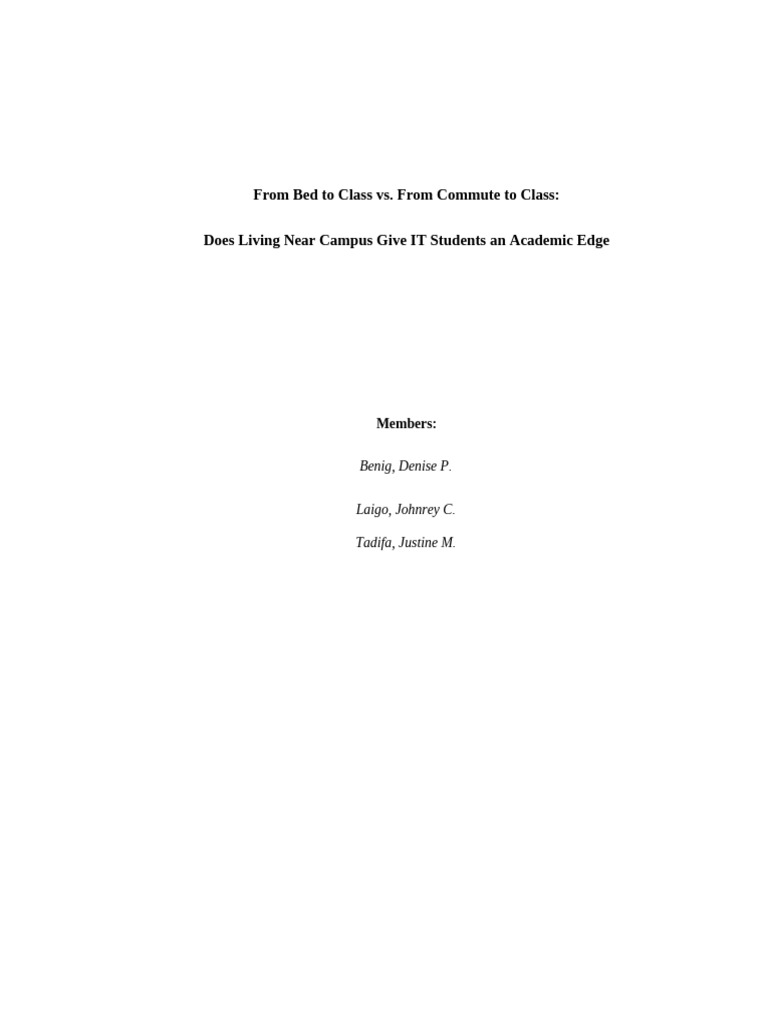 From Bed to Class vs. From Commute to Class:

Does Living Near Campus Give IT Students an Academic Edge

Members:

Benig, Denise P.

Laigo, Johnrey C.

Tadifa, Justine M.